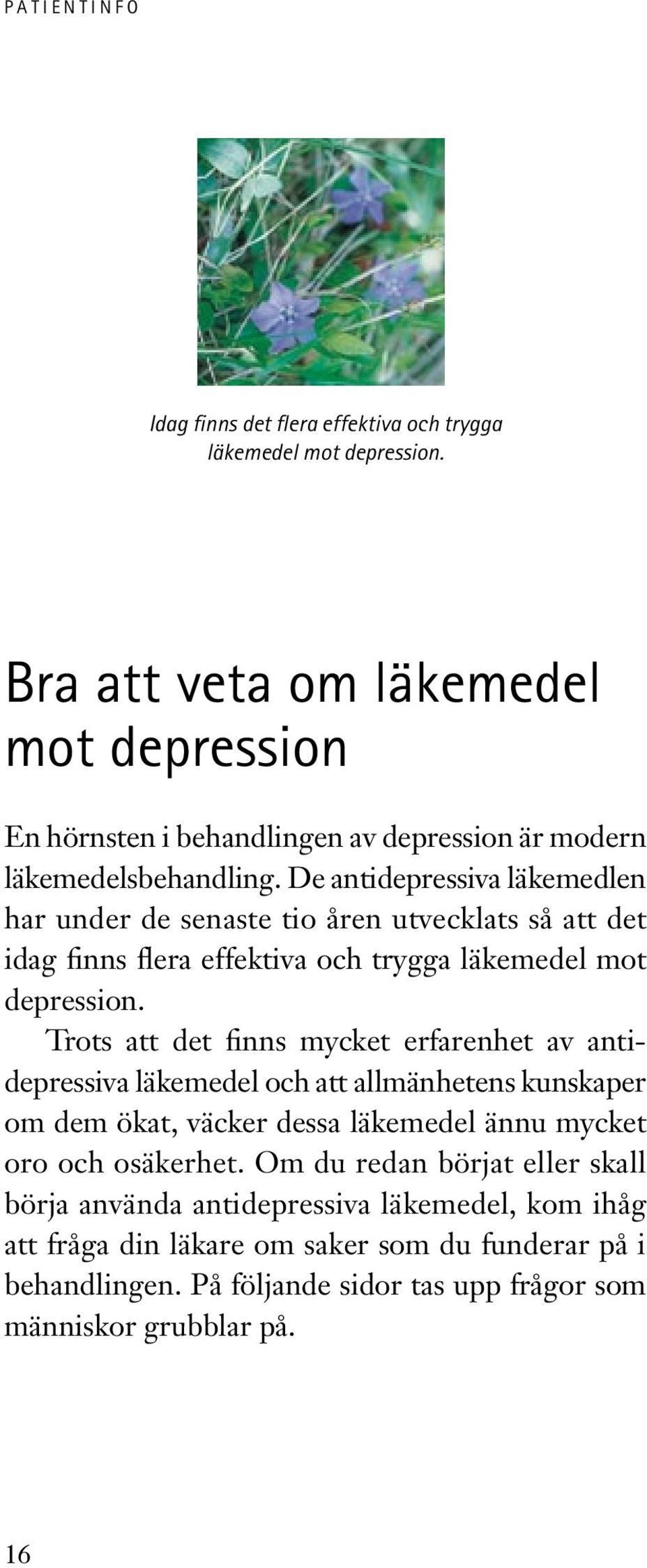 PATIENTINFO

Idag finns det flera effektiva och trygga läkemedel mot depression.

Bra att veta om läkemedel mot depression

En hörnsten i behandlingen av depression är modern läkemedelsbehandling. De antidepressiva läkemedlen har under de senaste tio åren utvecklats så att det idag finns flera effektiva och trygga läkemedel mot depression.

Trots att det finns mycket erfarenhet av antidepressiva läkemedel och att allmänhetens kunskaper om dem ökat, väcker dessa läkemedel ännu mycket oro och osäkerhet. Om du redan börjat eller skall börja använda antidepressiva läkemedel, kom ihåg att fråga din läkare om saker som du funderar på i behandlingen. På följande sidor tas upp frågor som människor grubblar på.

16